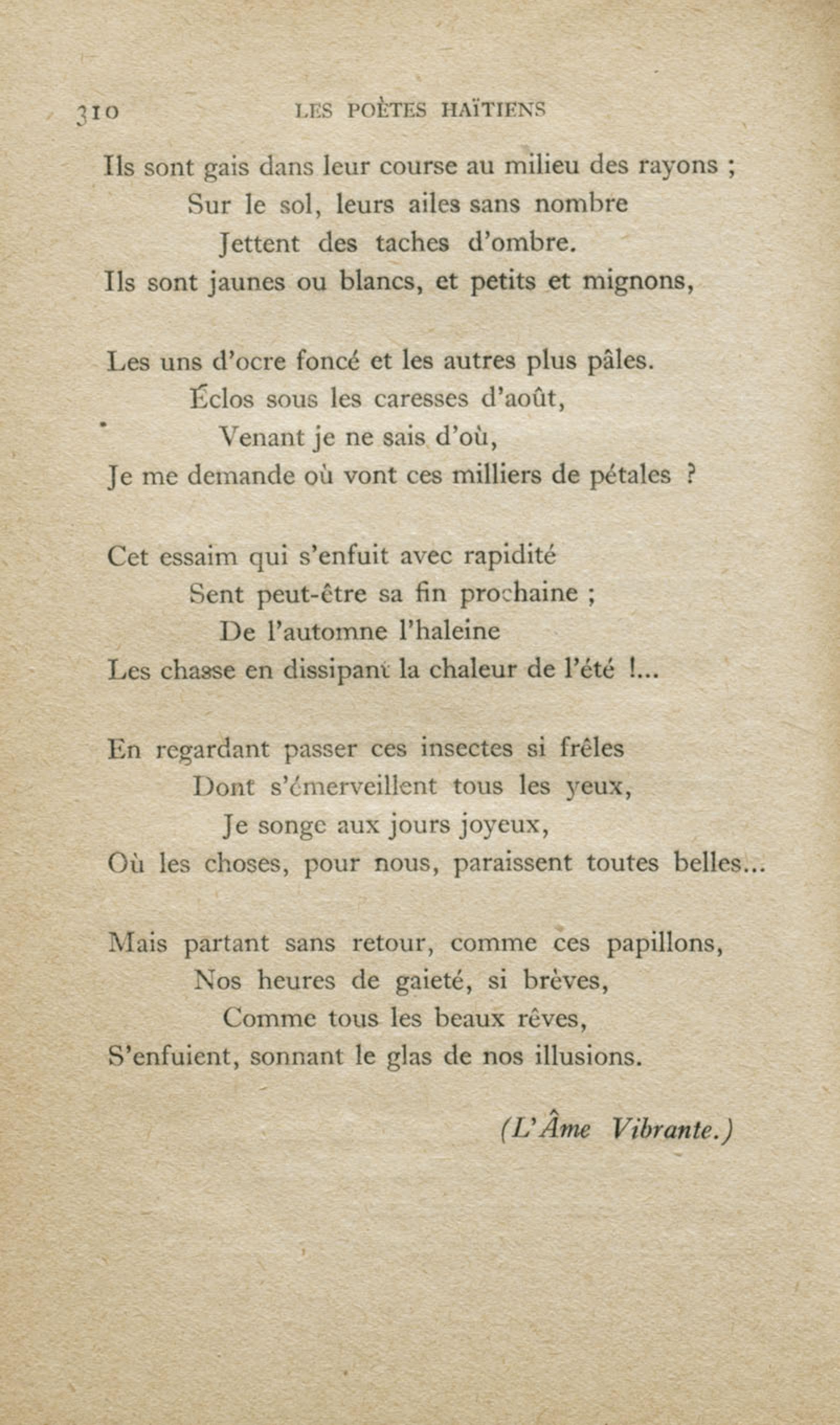 310 LES POÈTES HAÏTIENS

Ils sont gais dans leur course au milieu des rayons ;
Sur le sol, leurs ailes sans nombre
Jettent des taches d'ombre.
Ils sont jaunes ou blancs, et petits et mignons,

Les uns d'ocre foncé et les autres plus pâles.
Éclos sous les caresses d'août,
Venant je ne sais d'où,
Je me demande où vont ces milliers de pétales ?

Cet essaim qui s'enfuit avec rapidité
Sent peut-être sa fin prochaine ;
De l'automne l'haleine
Les chasse en dissipant la chaleur de l'été !...

En regardant passer ces insectes si frêles
Dont s'émerveillent tous les yeux,
Je songe aux jours joyeux,
Où les choses, pour nous, paraissent toutes belles...

Mais partant sans retour, comme ces papillons,
Nos heures de gaieté, si brèves,
Comme tous les beaux rêves,
S'enfuient, sonnant le glas de nos illusions.

(L'Âme Vibrante.)